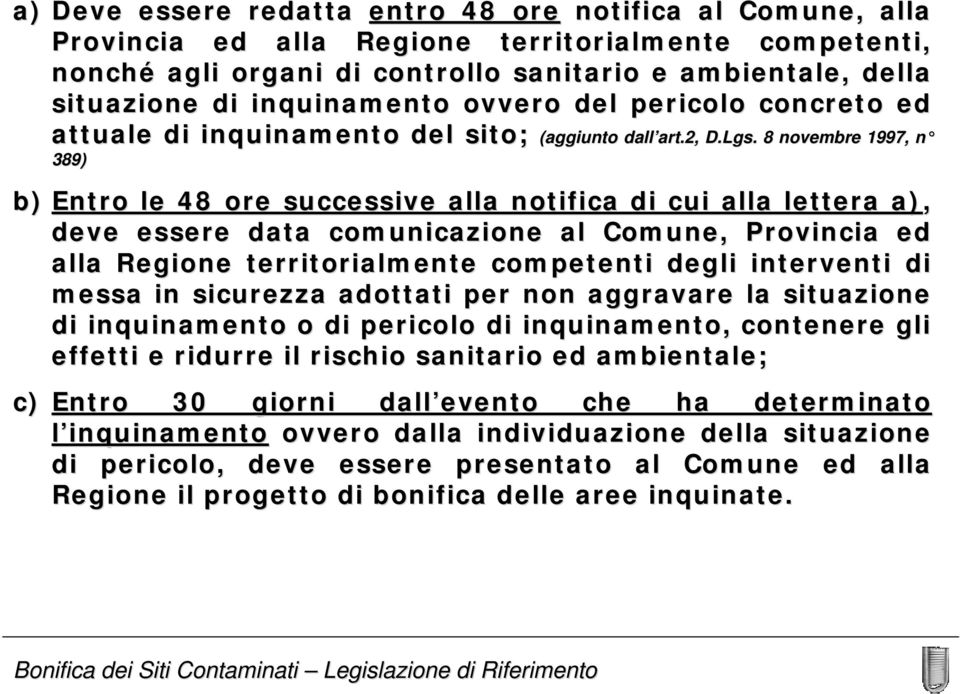 a) Deve essere redatta entro 48 ore notifica al Comune, alla Provincia ed alla Regione territorialmente competenti, nonché agli organi di controllo sanitario e ambientale, della situazione di inquinamento ovvero del pericolo concreto ed attuale di inquinamento del sito; (aggiunto dall'art.2, D.Lgs. 8 novembre 1997, n° 389)

b) Entro le 48 ore successive alla notifica di cui alla lettera a), deve essere data comunicazione al Comune, Provincia ed alla Regione territorialmente competenti degli interventi di messa in sicurezza adottati per non aggravare la situazione di inquinamento o di pericolo di inquinamento, contenere gli effetti e ridurre il rischio sanitario ed ambientale;

c) Entro 30 giorni dall'evento che ha determinato l'inquinamento ovvero dalla individuazione della situazione di pericolo, deve essere presentato al Comune ed alla Regione il progetto di bonifica delle aree inquinate.

Bonifica dei Siti Contaminati – Legislazione di Riferimento